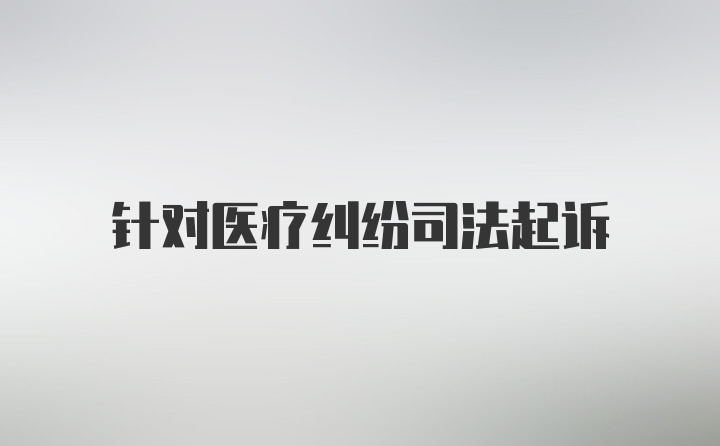 针对医疗纠纷司法起诉